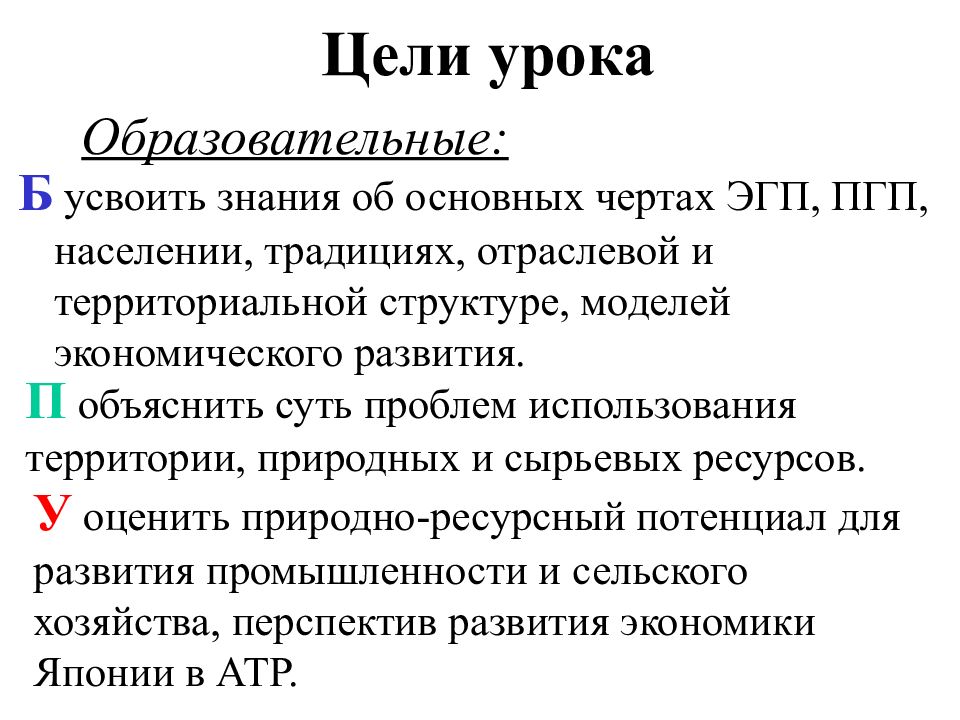 Цели урока

Образовательные:

Б усвоить знания об основных чертах ЭГП, ПГП, населении, традициях, отраслевой и территориальной структуре, моделей экономического развития.

П объяснить суть проблем использования территории, природных и сырьевых ресурсов.

У оценить природно-ресурсный потенциал для развития промышленности и сельского хозяйства, перспектив развития экономики Японии в АТР.